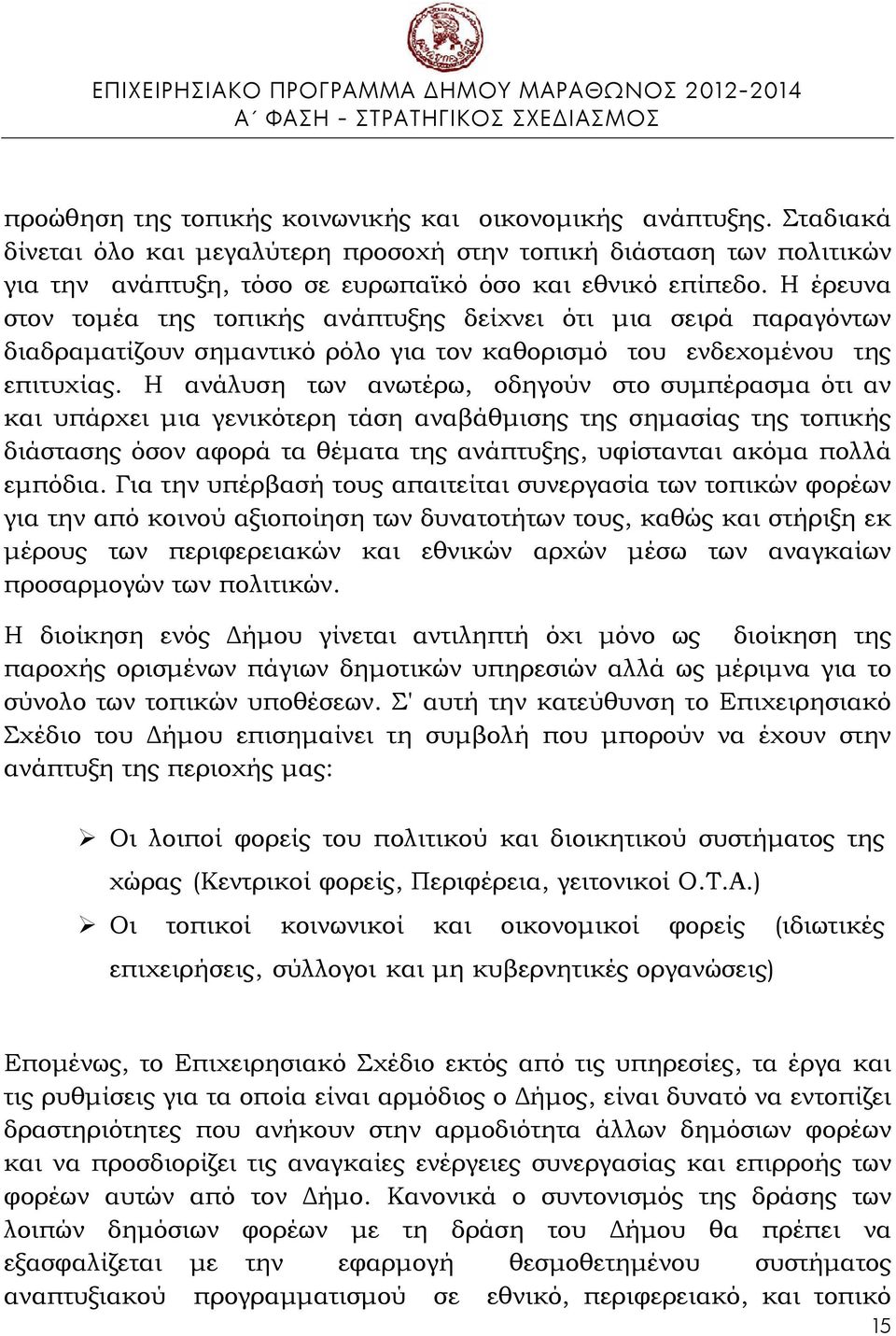 ΕΠΙΧΕΙΡΗΣΙΑΚΟ ΠΡΟΓΡΑΜΜΑ ΔΗΜΟΥ ΜΑΡΑΘΩΝΟΣ 2012-2014
Α΄ ΦΑΣΗ – ΣΤΡΑΤΗΓΙΚΟΣ ΣΧΕΔΙΑΣΜΟΣ

προώθηση της τοπικής κοινωνικής και οικονομικής ανάπτυξης. Σταδιακά δίνεται όλο και μεγαλύτερη προσοχή στην τοπική διάσταση των πολιτικών για την ανάπτυξη, τόσο σε ευρωπαϊκό όσο και εθνικό επίπεδο. Η έρευνα στον τομέα της τοπικής ανάπτυξης δείχνει ότι μια σειρά παραγόντων διαδραματίζουν σημαντικό ρόλο για τον καθορισμό του ενδεχομένου της επιτυχίας. Η ανάλυση των ανωτέρω, οδηγούν στο συμπέρασμα ότι αν και υπάρχει μια γενικότερη τάση αναβάθμισης της σημασίας της τοπικής διάστασης όσον αφορά τα θέματα της ανάπτυξης, υφίστανται ακόμα πολλά εμπόδια. Για την υπέρβασή τους απαιτείται συνεργασία των τοπικών φορέων για την από κοινού αξιοποίηση των δυνατοτήτων τους, καθώς και στήριξη εκ μέρους των περιφερειακών και εθνικών αρχών μέσω των αναγκαίων προσαρμογών των πολιτικών.

Η διοίκηση ενός Δήμου γίνεται αντιληπτή όχι μόνο ως διοίκηση της παροχής ορισμένων πάγιων δημοτικών υπηρεσιών αλλά ως μέριμνα για το σύνολο των τοπικών υποθέσεων. Σ' αυτή την κατεύθυνση το Επιχειρησιακό Σχέδιο του Δήμου επισημαίνει τη συμβολή που μπορούν να έχουν στην ανάπτυξη της περιοχής μας:

➢ Οι λοιποί φορείς του πολιτικού και διοικητικού συστήματος της χώρας (Κεντρικοί φορείς, Περιφέρεια, γειτονικοί Ο.Τ.Α.)
➢ Οι τοπικοί κοινωνικοί και οικονομικοί φορείς (ιδιωτικές επιχειρήσεις, σύλλογοι και μη κυβερνητικές οργανώσεις)

Επομένως, το Επιχειρησιακό Σχέδιο εκτός από τις υπηρεσίες, τα έργα και τις ρυθμίσεις για τα οποία είναι αρμόδιος ο Δήμος, είναι δυνατό να εντοπίζει δραστηριότητες που ανήκουν στην αρμοδιότητα άλλων δημόσιων φορέων και να προσδιορίζει τις αναγκαίες ενέργειες συνεργασίας και επιρροής των φορέων αυτών από τον Δήμο. Κανονικά ο συντονισμός της δράσης των λοιπών δημόσιων φορέων με τη δράση του Δήμου θα πρέπει να εξασφαλίζεται με την εφαρμογή θεσμοθετημένου συστήματος αναπτυξιακού προγραμματισμού σε εθνικό, περιφερειακό, και τοπικό

15